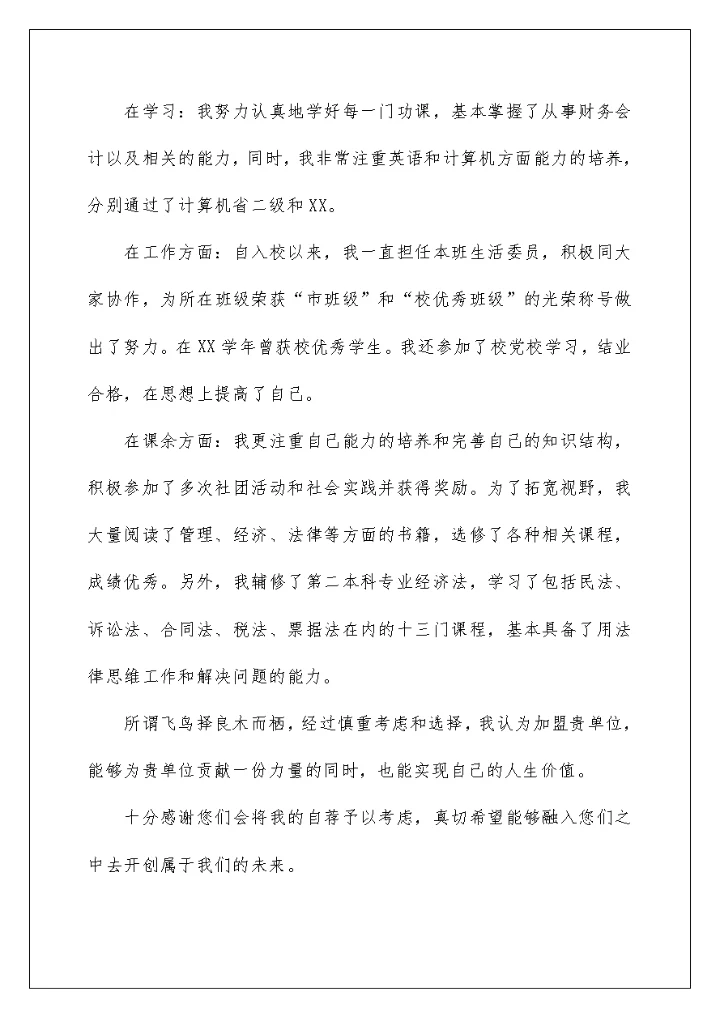 在学习：我努力认真地学好每一门功课，基本掌握了从事财务会计以及相关的能力，同时，我非常注重英语和计算机方面能力的培养，分别通过了计算机省二级和XX。

在工作方面：自入校以来，我一直担任本班生活委员，积极同大家协作，为所在班级荣获“市班级”和“校优秀班级”的光荣称号做出了努力。在XX学年曾获校优秀学生。我还参加了校党校学习，结业合格，在思想上提高了自己。

在课余方面：我更注重自己能力的培养和完善自己的知识结构，积极参加了多次社团活动和社会实践并获得奖励。为了拓宽视野，我大量阅读了管理、经济、法律等方面的书籍，选修了各种相关课程，成绩优秀。另外，我辅修了第二本科专业经济法，学习了包括民法、诉讼法、合同法、税法、票据法在内的十三门课程，基本具备了用法律思维工作和解决问题的能力。

所谓飞鸟择良木而栖，经过慎重考虑和选择，我认为加盟贵单位，能够为贵单位贡献一份力量的同时，也能实现自己的人生价值。

十分感谢您们会将我的自荐予以考虑，真切希望能够融入您们之中去开创属于我们的未来。